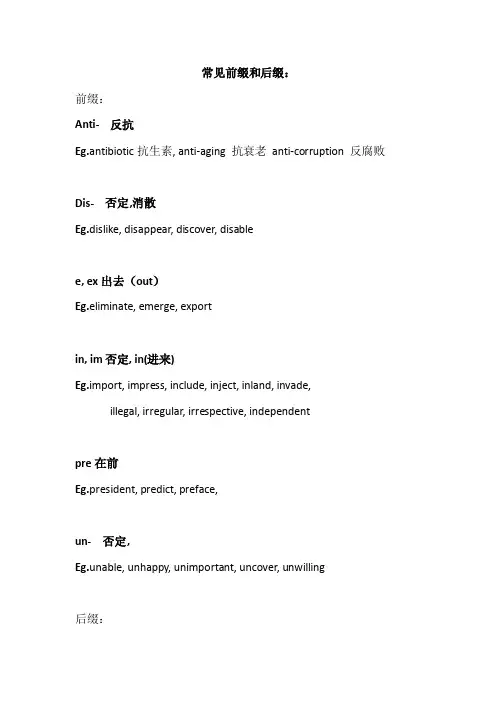 常见前缀和后缀：

前缀：

Anti- 反抗

Eg.antibiotic 抗生素, anti-aging 抗衰老 anti-corruption 反腐败

Dis- 否定,消散

Eg.dislike, disappear, discover, disable

e, ex 出去（out）

Eg.eliminate, emerge, export

in, im 否定, in(进来)

Eg.import, impress, include, inject, inland, invade,

illegal, irregular, irrespective, independent

pre 在前

Eg.president, predict, preface,

un- 否定,

Eg.unable, unhappy, unimportant, uncover, unwilling

后缀：